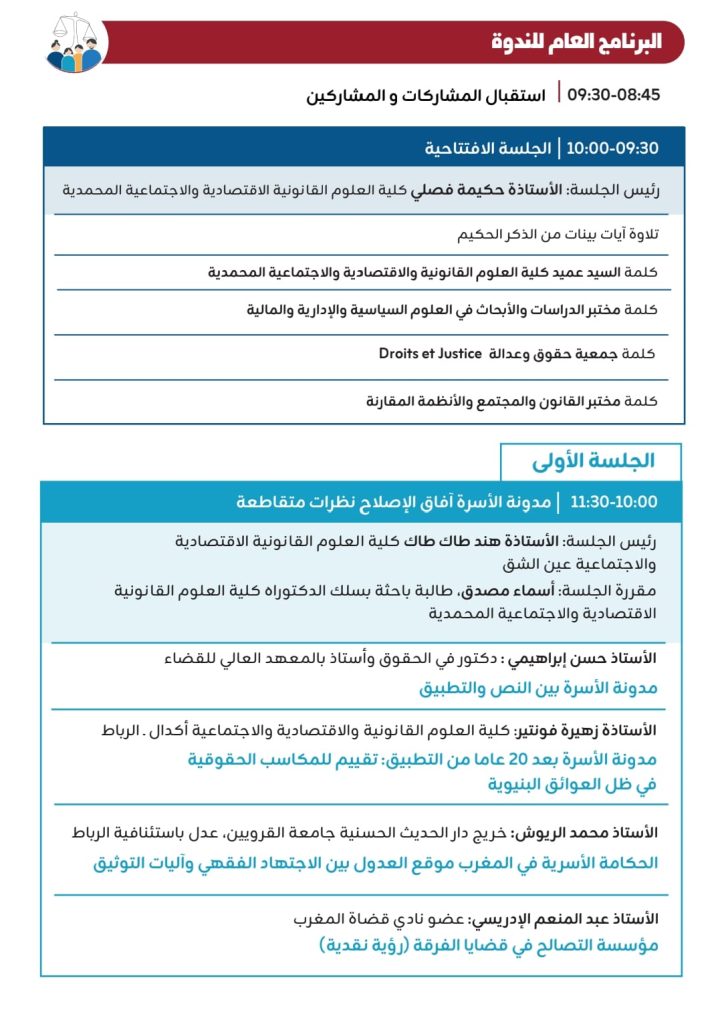 البرنامج العام للندوة

09:30-08:45 | استقبال المشاركات و المشاركين

10:00-09:30 | الجلسة الافتتاحية

رئيس الجلسة: الأستاذة حكيمة فصلي كلية العلوم القانونية الاقتصادية والاجتماعية المحمدية

تلاوة آيات بينات من الذكر الحكيم

كلمة السيد عميد كلية العلوم القانونية والاقتصادية والاجتماعية المحمدية

كلمة مختبر الدراسات والأبحاث في العلوم السياسية والإدارية والمالية

كلمة جمعية حقوق وعدالة Droits et Justice

كلمة مختبر القانون والمجتمع والأنظمة المقارنة

الجلسة الأولى

11:30-10:00 | مدونة الأسرة آفاق الإصلاح نظرات متقاطعة

رئيس الجلسة: الأستاذة هند طاك طاك كلية العلوم القانونية الاقتصادية والاجتماعية عين الشق

مقررة الجلسة: أسماء مصدق، طالبة باحثة بسلك الدكتوراه كلية العلوم القانونية الاقتصادية والاجتماعية المحمدية

الأستاذ حسن إبراهيمي : دكتور في الحقوق وأستاذ بالمعهد العالي للقضاء
مدونة الأسرة بين النص والتطبيق

الأستاذة زهيرة فونتير: كلية العلوم القانونية والاقتصادية والاجتماعية أكدال ـ الرباط
مدونة الأسرة بعد 20 عاما من التطبيق: تقييم للمكاسب الحقوقية في ظل العوائق البنيوية

الأستاذ محمد الريوش: خريج دار الحديث الحسنية جامعة القرويين، عدل باستئنافية الرباط
الحكامة الأسرية في المغرب موقع العدول بين الاجتهاد الفقهي وآليات التوثيق

الأستاذ عبد المنعم الإدريسي: عضو نادي قضاة المغرب
مؤسسة التصالح في قضايا الفرقة (رؤية نقدية)